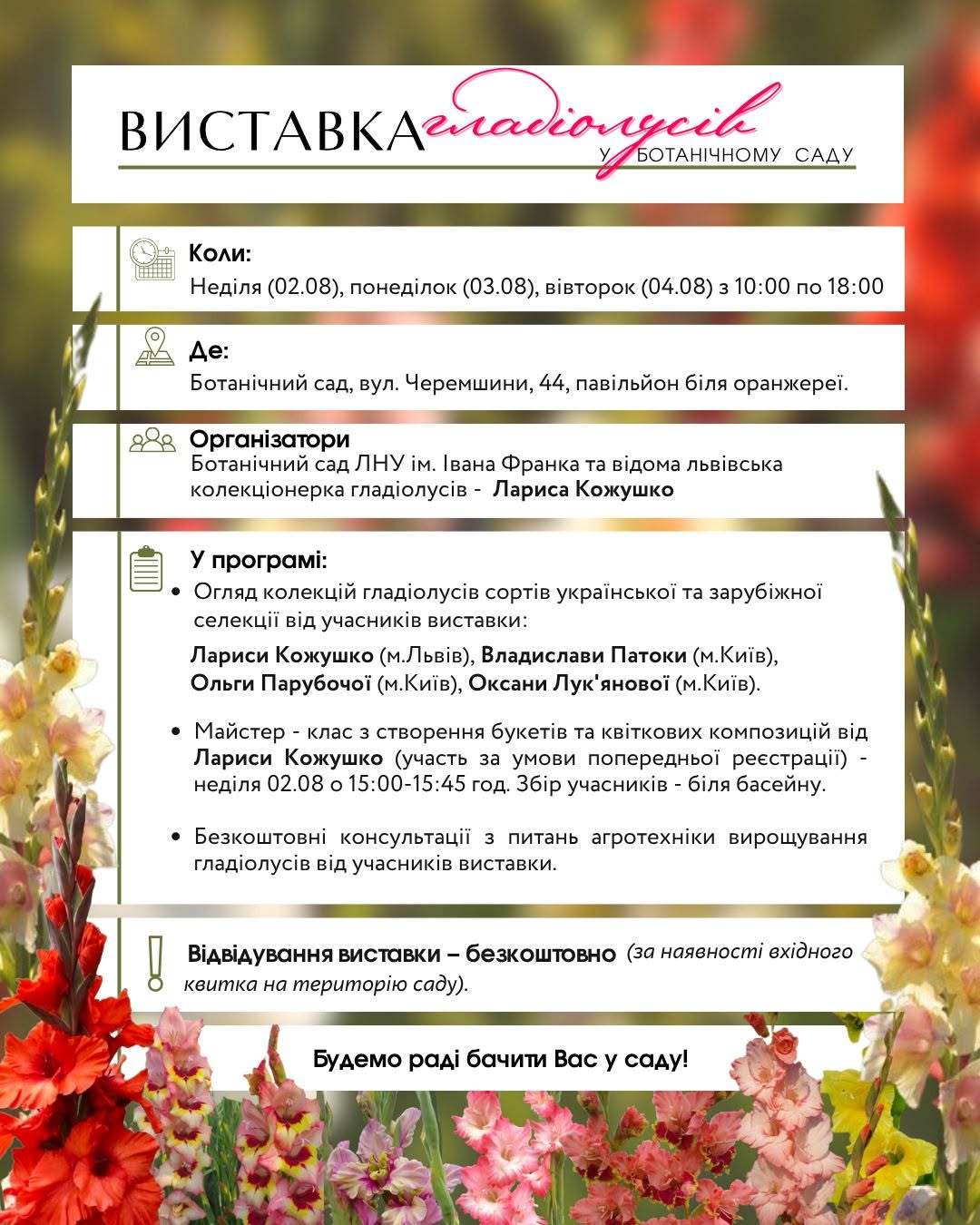 ВИСТАВКА гладіолусів
У БОТАНІЧНОМУ САДУ

Коли:
Неділя (02.08), понеділок (03.08), вівторок (04.08) з 10:00 по 18:00

Де:
Ботанічний сад, вул. Черемшини, 44, павільйон біля оранжереї.

Організатори
Ботанічний сад ЛНУ ім. Івана Франка та відома львівська колекціонерка гладіолусів - Лариса Кожушко

У програмі:
• Огляд колекцій гладіолусів сортів української та зарубіжної селекції від учасників виставки:

Лариси Кожушко (м.Львів), Владислави Патоки (м.Київ), Ольги Парубочої (м.Київ), Оксани Лук'янової (м.Київ).

• Майстер - клас з створення букетів та квіткових композицій від Лариси Кожушко (участь за умови попередньої реєстрації) - неділя 02.08 о 15:00-15:45 год. Збір учасників - біля басейну.

• Безкоштовні консультації з питань агротехніки вирощування гладіолусів від учасників виставки.

Відвідування виставки – безкоштовно (за наявності вхідного квитка на територію саду).

Будемо раді бачити Вас у саду!